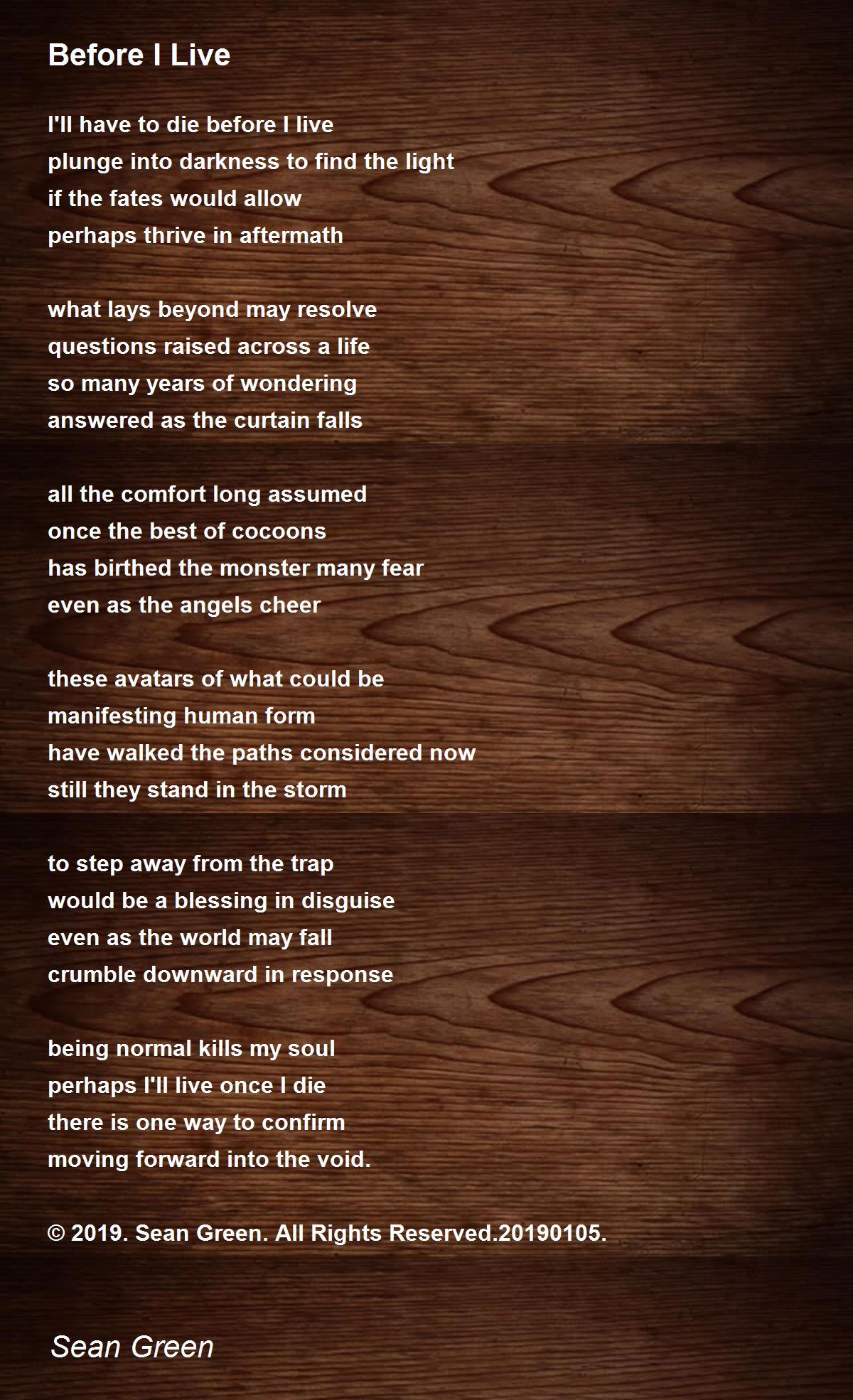 Before I Live

I'll have to die before I live
plunge into darkness to find the light
if the fates would allow
perhaps thrive in aftermath

what lays beyond may resolve
questions raised across a life
so many years of wondering
answered as the curtain falls

all the comfort long assumed
once the best of cocoons
has birthed the monster many fear
even as the angels cheer

these avatars of what could be
manifesting human form
have walked the paths considered now
still they stand in the storm

to step away from the trap
would be a blessing in disguise
even as the world may fall
crumble downward in response

being normal kills my soul
perhaps I'll live once I die
there is one way to confirm
moving forward into the void.

© 2019. Sean Green. All Rights Reserved.20190105.

Sean Green